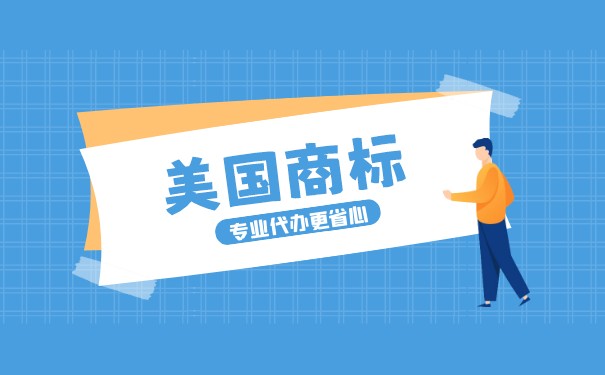 美国商标

专业代办更省心